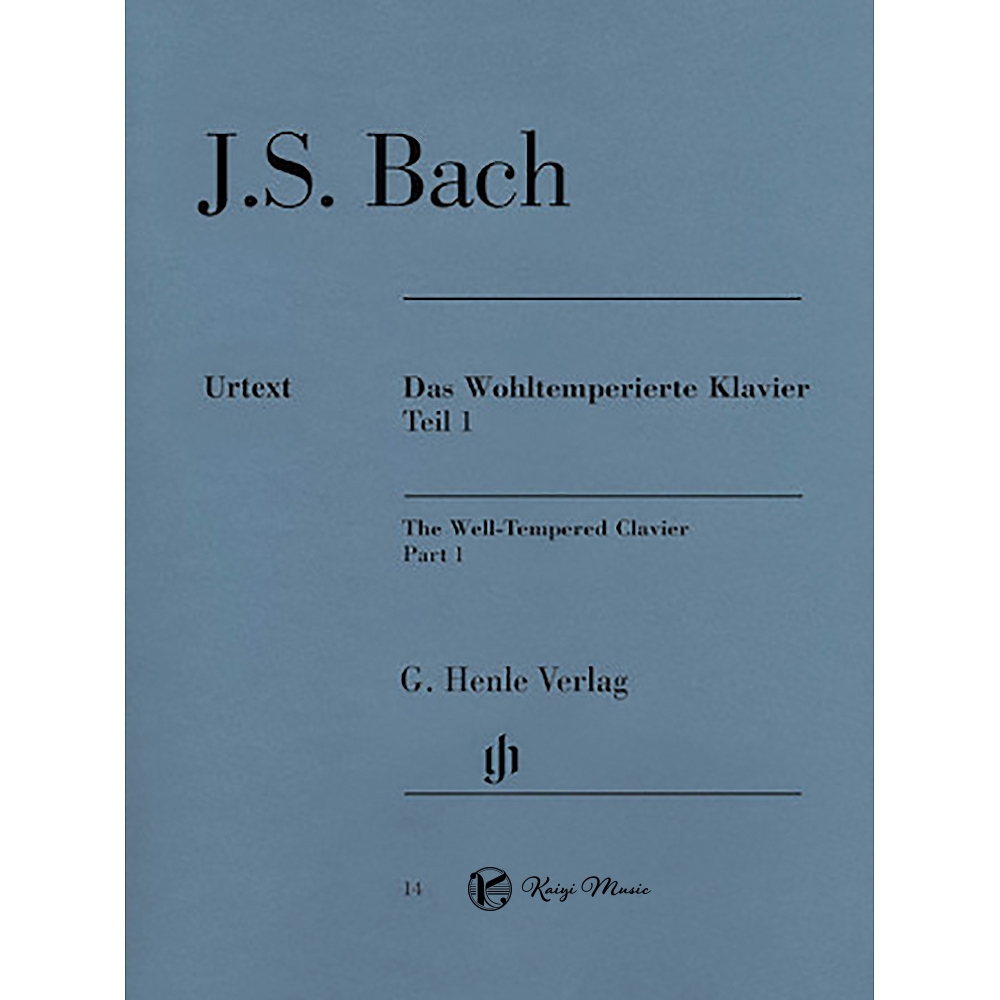 J.S. Bach

Urtext

Das Wohltemperierte Klavier
Teil 1

The Well-Tempered Clavier
Part 1

G. Henle Verlag

gh

14

Kaiyi Music